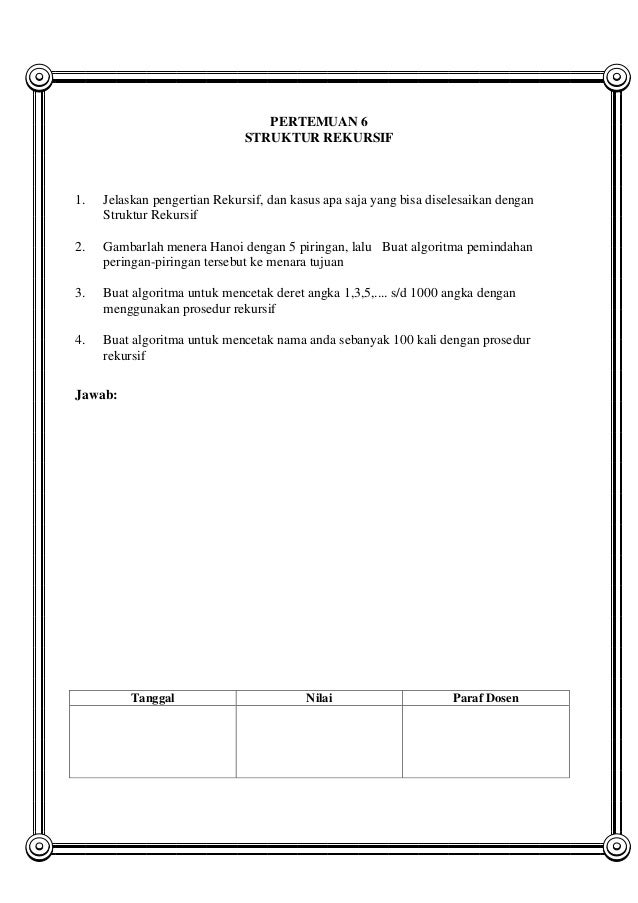 PERTEMUAN 6
STRUKTUR REKURSIF

1. Jelaskan pengertian Rekursif, dan kasus apa saja yang bisa diselesaikan dengan Struktur Rekursif

2. Gambarlah menera Hanoi dengan 5 piringan, lalu Buat algoritma pemindahan peringan-piringan tersebut ke menara tujuan

3. Buat algoritma untuk mencetak deret angka 1,3,5,.... s/d 1000 angka dengan menggunakan prosedur rekursif

4. Buat algoritma untuk mencetak nama anda sebanyak 100 kali dengan prosedur rekursif

Jawab:

| Tanggal | Nilai | Paraf Dosen |
|---|---|---|
| | | |